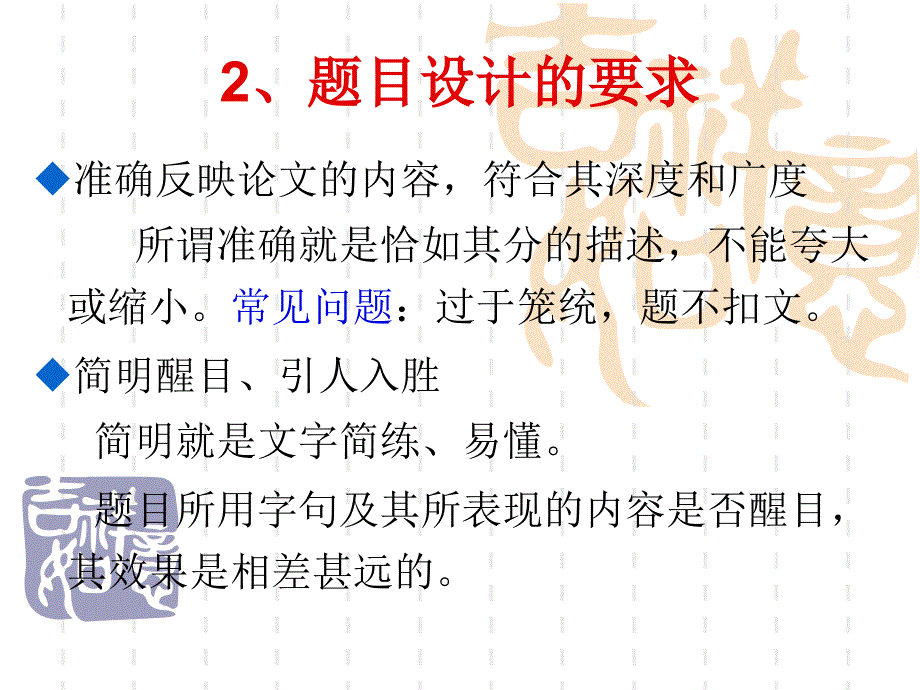 2、题目设计的要求

◆准确反映论文的内容，符合其深度和广度

所谓准确就是恰如其分的描述，不能夸大或缩小。常见问题：过于笼统，题不扣文。

◆简明醒目、引人入胜

简明就是文字简练、易懂。

题目所用字句及其所表现的内容是否醒目，其效果是相差甚远的。